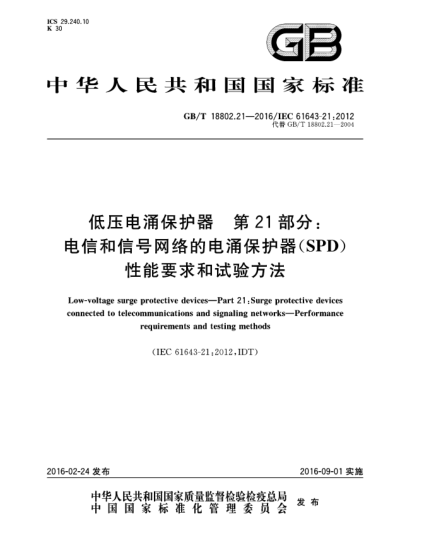 ICS 29.240.10
K 30

GB

中华人民共和国国家标准

GB/T 18802.21—2016/IEC 61643-21:2012
代替 GB/T 18802.21—2004

低压电涌保护器　第21部分：
电信和信号网络的电涌保护器(SPD)
性能要求和试验方法

Low-voltage surge protective devices—Part 21:Surge protective devices connected to telecommunications and signaling networks—Performance requirements and testing methods

(IEC 61643-21:2012,IDT)

2016-02-24 发布

2016-09-01 实施

中华人民共和国国家质量监督检验检疫总局
中国国家标准化管理委员会
发布